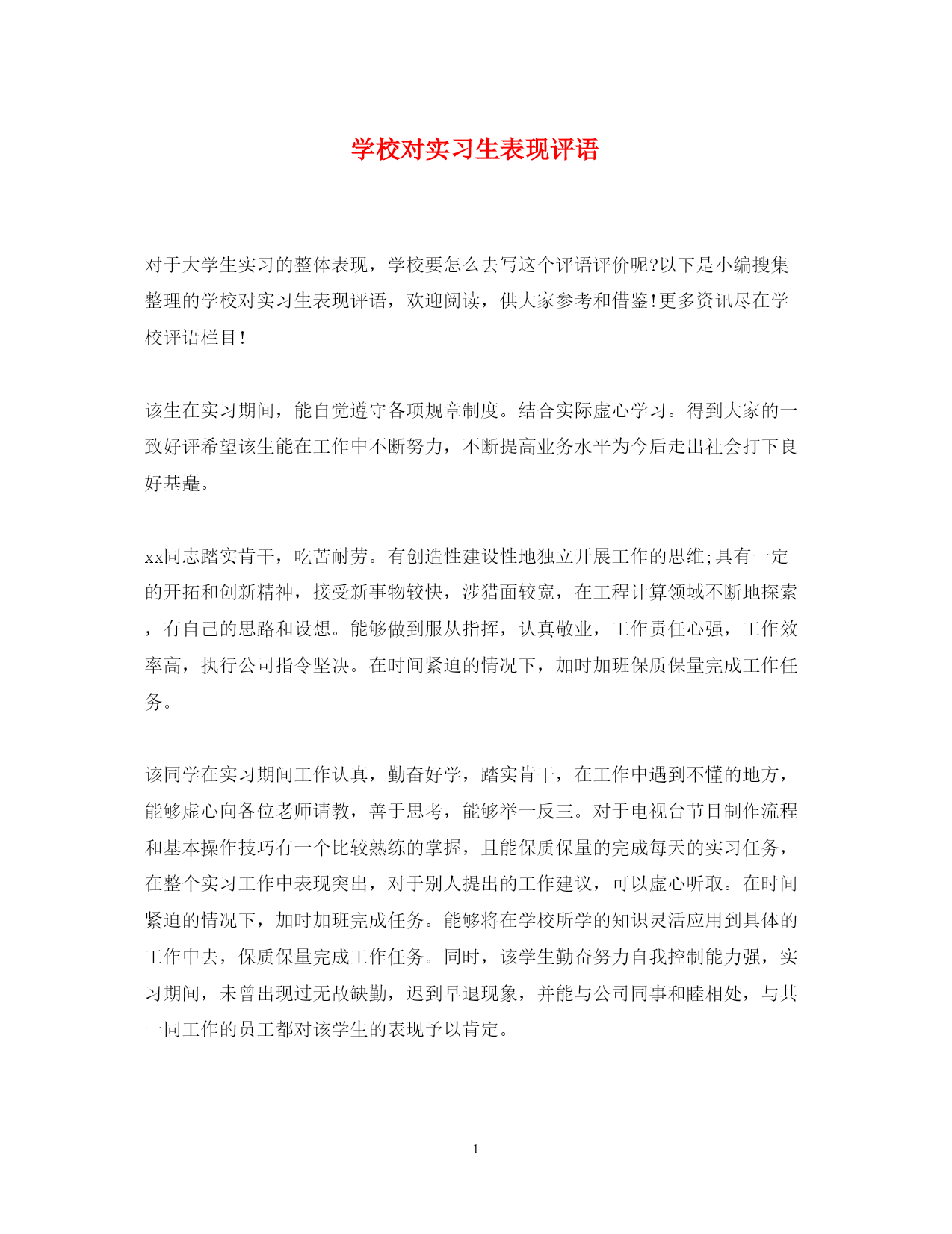 学校对实习生表现评语

对于大学生实习的整体表现，学校要怎么去写这个评语评价呢?以下是小编搜集整理的学校对实习生表现评语，欢迎阅读，供大家参考和借鉴!更多资讯尽在学校评语栏目!

该生在实习期间，能自觉遵守各项规章制度。结合实际虚心学习。得到大家的一致好评希望该生能在工作中不断努力，不断提高业务水平为今后走出社会打下良好基矗。

xx同志踏实肯干，吃苦耐劳。有创造性建设性地独立开展工作的思维;具有一定的开拓和创新精神，接受新事物较快，涉猎面较宽，在工程计算领域不断地探索，有自己的思路和设想。能够做到服从指挥，认真敬业，工作责任心强，工作效率高，执行公司指令坚决。在时间紧迫的情况下，加时加班保质保量完成工作任务。

该同学在实习期间工作认真，勤奋好学，踏实肯干，在工作中遇到不懂的地方，能够虚心向各位老师请教，善于思考，能够举一反三。对于电视台节目制作流程和基本操作技巧有一个比较熟练的掌握，且能保质保量的完成每天的实习任务，在整个实习工作中表现突出，对于别人提出的工作建议，可以虚心听取。在时间紧迫的情况下，加时加班完成任务。能够将在学校所学的知识灵活应用到具体的工作中去，保质保量完成工作任务。同时，该学生勤奋努力自我控制能力强，实习期间，未曾出现过无故缺勤，迟到早退现象，并能与公司同事和睦相处，与其一同工作的员工都对该学生的表现予以肯定。

1